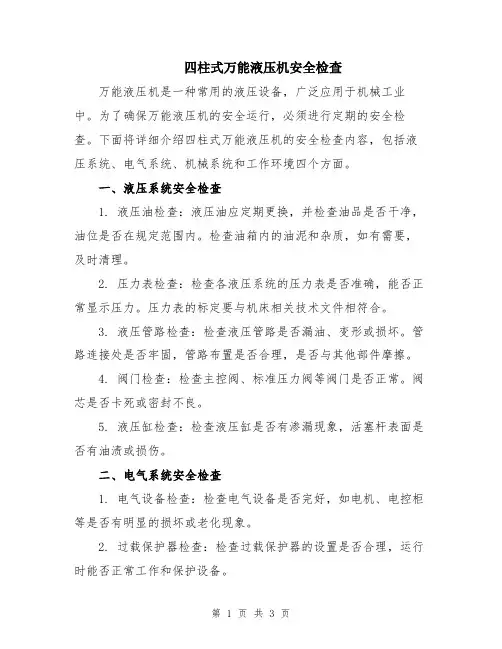 四柱式万能液压机安全检查

万能液压机是一种常用的液压设备，广泛应用于机械工业中。为了确保万能液压机的安全运行，必须进行定期的安全检查。下面将详细介绍四柱式万能液压机的安全检查内容，包括液压系统、电气系统、机械系统和工作环境四个方面。

一、液压系统安全检查

1. 液压油检查：液压油应定期更换，并检查油品是否干净，油位是否在规定范围内。检查油箱内的油泥和杂质，如有需要，及时清理。

2. 压力表检查：检查各液压系统的压力表是否准确，能否正常显示压力。压力表的标定要与机床相关技术文件相符合。

3. 液压管路检查：检查液压管路是否漏油、变形或损坏。管路连接处是否牢固，管路布置是否合理，是否与其他部件摩擦。

4. 阀门检查：检查主控阀、标准压力阀等阀门是否正常。阀芯是否卡死或密封不良。

5. 液压缸检查：检查液压缸是否有渗漏现象，活塞杆表面是否有油渍或损伤。

二、电气系统安全检查

1. 电气设备检查：检查电气设备是否完好，如电机、电控柜等是否有明显的损坏或老化现象。

2. 过载保护器检查：检查过载保护器的设置是否合理，运行时能否正常工作和保护设备。

第 1 页 共 3 页